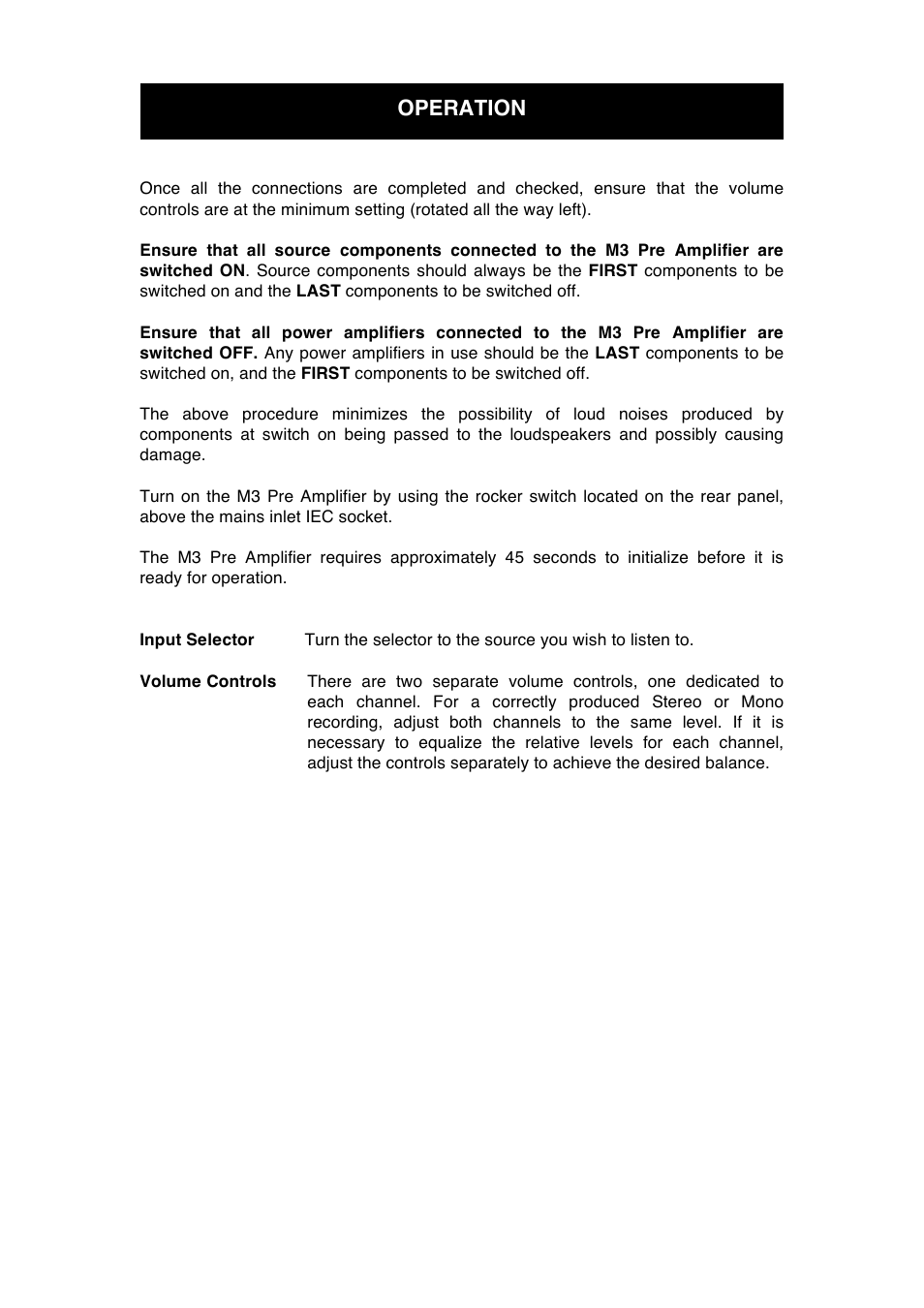 OPERATION

Once all the connections are completed and checked, ensure that the volume controls are at the minimum setting (rotated all the way left).

Ensure that all source components connected to the M3 Pre Amplifier are switched ON. Source components should always be the FIRST components to be switched on and the LAST components to be switched off.

Ensure that all power amplifiers connected to the M3 Pre Amplifier are switched OFF. Any power amplifiers in use should be the LAST components to be switched on, and the FIRST components to be switched off.

The above procedure minimizes the possibility of loud noises produced by components at switch on being passed to the loudspeakers and possibly causing damage.

Turn on the M3 Pre Amplifier by using the rocker switch located on the rear panel, above the mains inlet IEC socket.

The M3 Pre Amplifier requires approximately 45 seconds to initialize before it is ready for operation.

Input Selector Turn the selector to the source you wish to listen to.

Volume Controls There are two separate volume controls, one dedicated to each channel. For a correctly produced Stereo or Mono recording, adjust both channels to the same level. If it is necessary to equalize the relative levels for each channel, adjust the controls separately to achieve the desired balance.